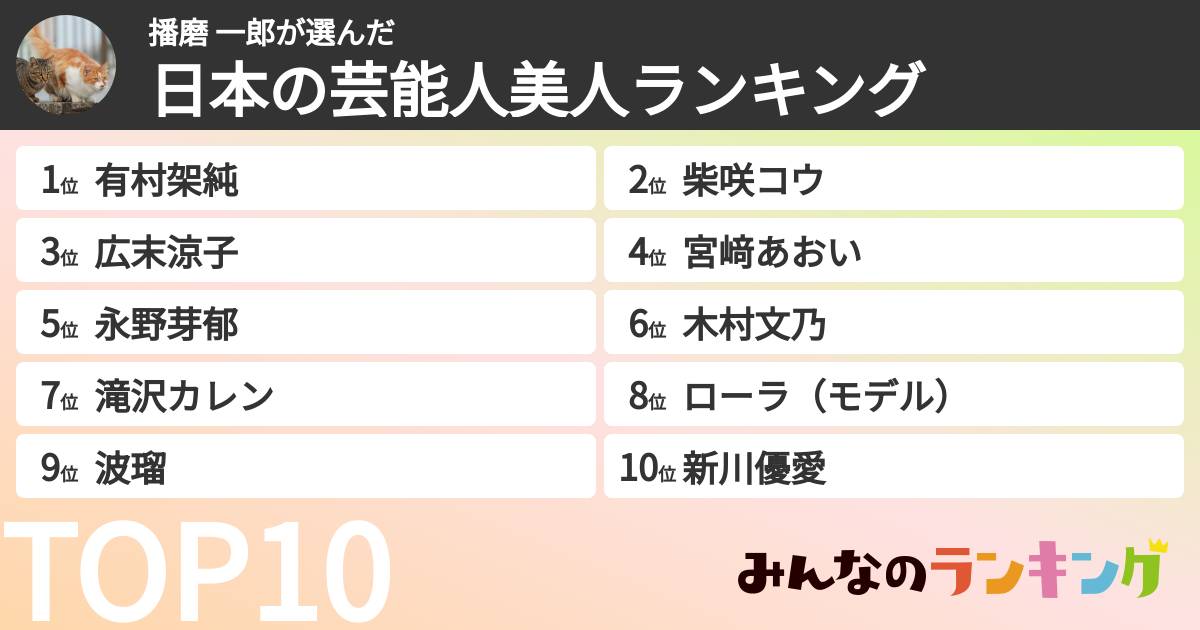 播磨 一郎が選んだ
日本の芸能人美人ランキング

1位 有村架純
2位 柴咲コウ
3位 広末涼子
4位 宮﨑あおい
5位 永野芽郁
6位 木村文乃
7位 滝沢カレン
8位 ローラ（モデル）
9位 波瑠
10位 新川優愛

TOP10

みんなのランキング